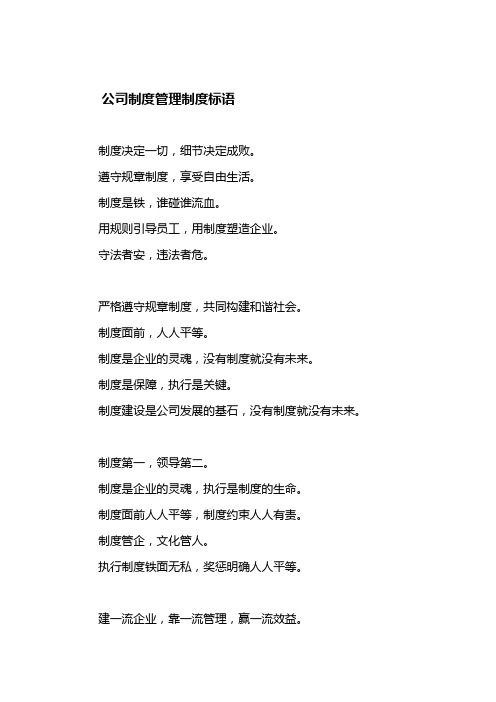 公司制度管理制度标语

制度决定一切，细节决定成败。

遵守规章制度，享受自由生活。

制度是铁，谁碰谁流血。

用规则引导员工，用制度塑造企业。

守法者安，违法者危。

严格遵守规章制度，共同构建和谐社会。

制度面前，人人平等。

制度是企业的灵魂，没有制度就没有未来。

制度是保障，执行是关键。

制度建设是公司发展的基石，没有制度就没有未来。

制度第一，领导第二。

制度是企业的灵魂，执行是制度的生命。

制度面前人人平等，制度约束人人有责。

制度管企，文化管人。

执行制度铁面无私，奖惩明确人人平等。

建一流企业，靠一流管理，赢一流效益。